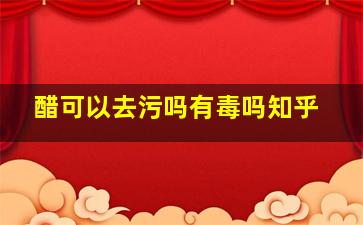 醋可以去污吗有毒吗知乎